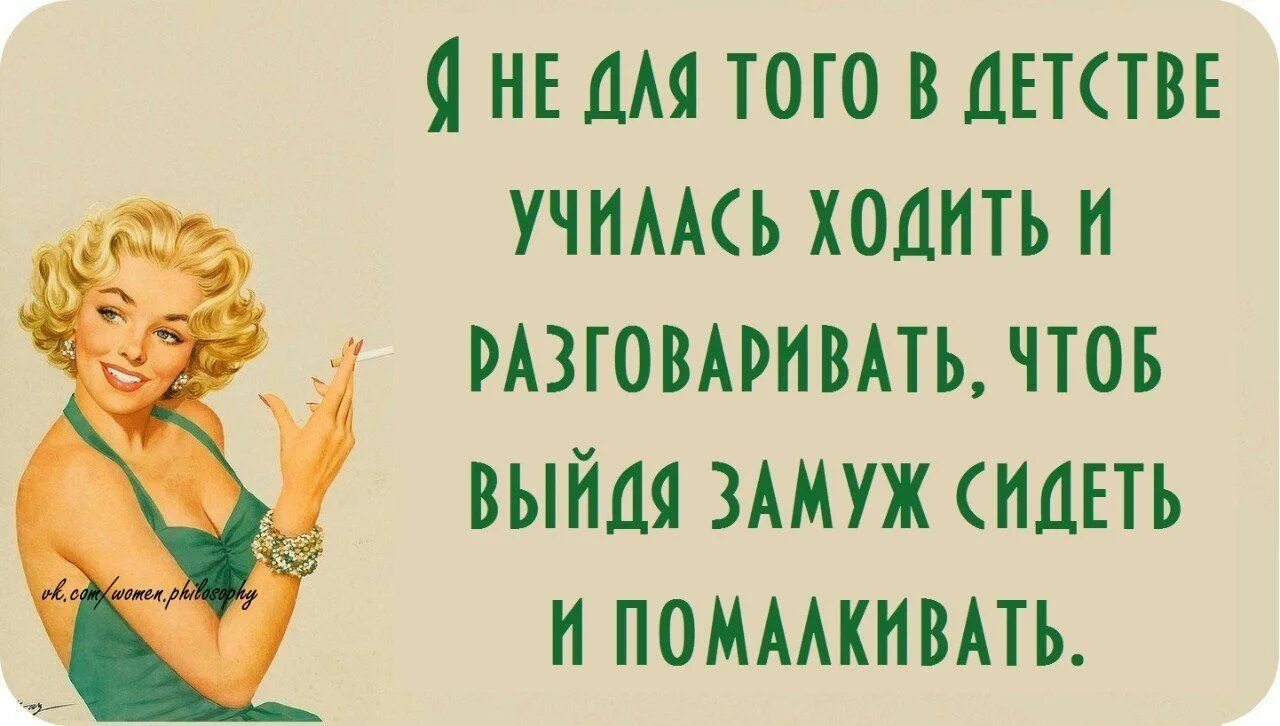 Я НЕ ДЛЯ ТОГО В ДЕТСТВЕ УЧИЛАСЬ ХОДИТЬ И РАЗГОВАРИВАТЬ, ЧТОБ ВЫЙДЯ ЗАМУЖ СИДЕТЬ И ПОМАЛКИВАТЬ.

vk.com/women.philosophy